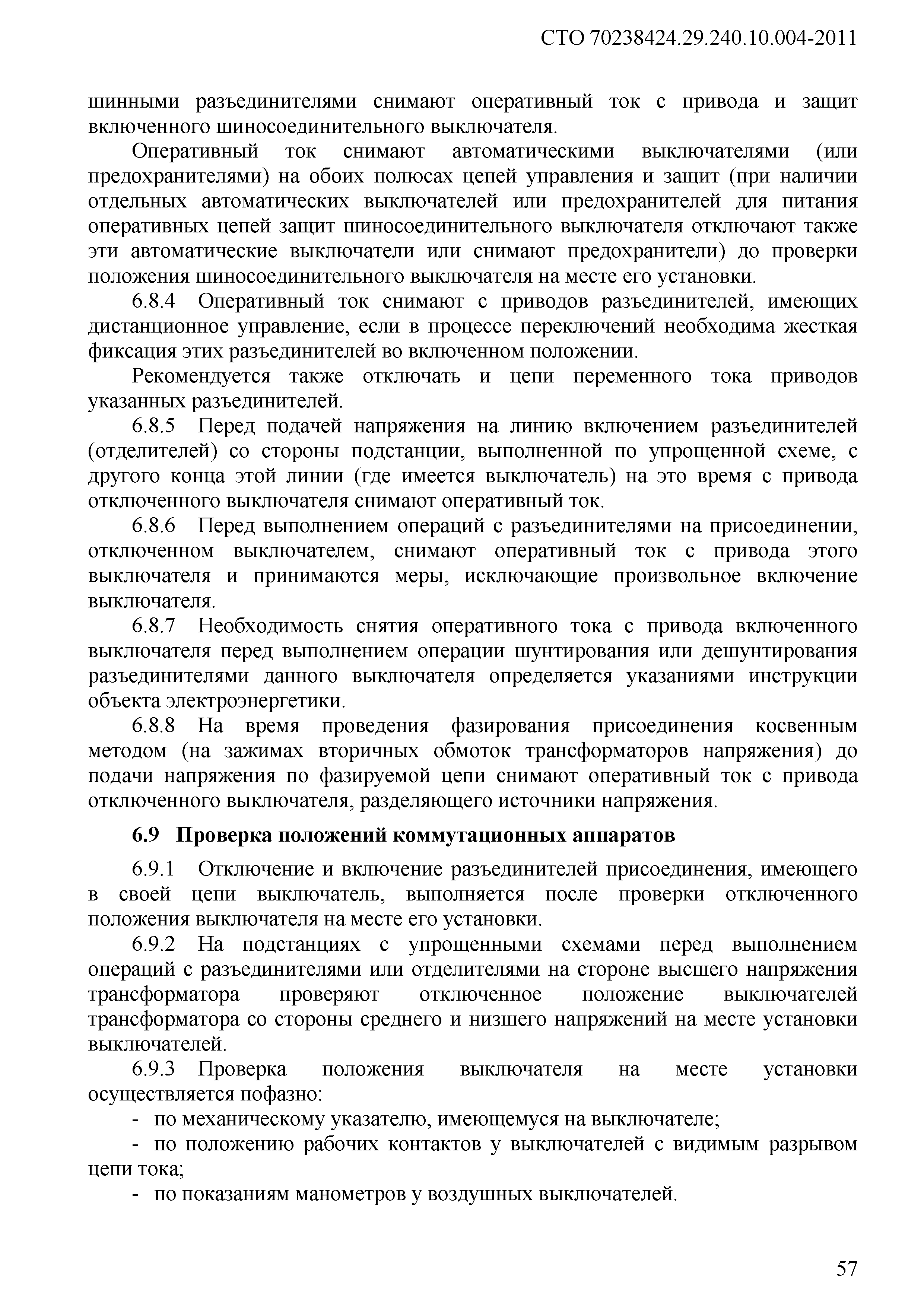 СТО 70238424.29.240.10.004-2011

шинными разъединителями снимают оперативный ток с привода и защит включенного шиносоединительного выключателя.

Оперативный ток снимают автоматическими выключателями (или предохранителями) на обоих полюсах цепей управления и защит (при наличии отдельных автоматических выключателей или предохранителей для питания оперативных цепей защит шиносоединительного выключателя отключают также эти автоматические выключатели или снимают предохранители) до проверки положения шиносоединительного выключателя на месте его установки.

6.8.4 Оперативный ток снимают с приводов разъединителей, имеющих дистанционное управление, если в процессе переключений необходима жесткая фиксация этих разъединителей во включенном положении.

Рекомендуется также отключать и цепи переменного тока приводов указанных разъединителей.

6.8.5 Перед подачей напряжения на линию включением разъединителей (отделителей) со стороны подстанции, выполненной по упрощенной схеме, с другого конца этой линии (где имеется выключатель) на это время с привода отключенного выключателя снимают оперативный ток.

6.8.6 Перед выполнением операций с разъединителями на присоединении, отключенном выключателем, снимают оперативный ток с привода этого выключателя и принимаются меры, исключающие произвольное включение выключателя.

6.8.7 Необходимость снятия оперативного тока с привода включенного выключателя перед выполнением операции шунтирования или дешунтирования разъединителями данного выключателя определяется указаниями инструкции объекта электроэнергетики.

6.8.8 На время проведения фазирования присоединения косвенным методом (на зажимах вторичных обмоток трансформаторов напряжения) до подачи напряжения по фазируемой цепи снимают оперативный ток с привода отключенного выключателя, разделяющего источники напряжения.

6.9 Проверка положений коммутационных аппаратов

6.9.1 Отключение и включение разъединителей присоединения, имеющего в своей цепи выключатель, выполняется после проверки отключенного положения выключателя на месте его установки.

6.9.2 На подстанциях с упрощенными схемами перед выполнением операций с разъединителями или отделителями на стороне высшего напряжения трансформатора проверяют отключенное положение выключателей трансформатора со стороны среднего и низшего напряжений на месте установки выключателей.

6.9.3 Проверка положения выключателя на месте установки осуществляется пофазно:

- по механическому указателю, имеющемуся на выключателе;

- по положению рабочих контактов у выключателей с видимым разрывом цепи тока;

- по показаниям манометров у воздушных выключателей.

57